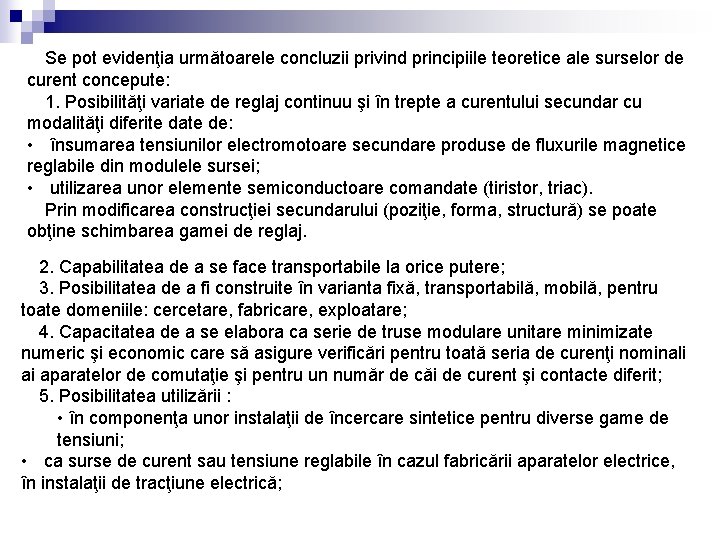 Se pot evidenţia următoarele concluzii privind principiile teoretice ale surselor de curent concepute:

1. Posibilităţi variate de reglaj continuu şi în trepte a curentului secundar cu modalităţi diferite date de:

• însumarea tensiunilor electromotoare secundare produse de fluxurile magnetice reglabile din modulele sursei;

• utilizarea unor elemente semiconductoare comandate (tiristor, triac).

Prin modificarea construcţiei secundarului (poziţie, forma, structură) se poate obţine schimbarea gamei de reglaj.

2. Capabilitatea de a se face transportabile la orice putere;

3. Posibilitatea de a fi construite în varianta fixă, transportabilă, mobilă, pentru toate domeniile: cercetare, fabricare, exploatare;

4. Capacitatea de a se elabora ca serie de truse modulare unitare minimizate numeric şi economic care să asigure verificări pentru toată seria de curenţi nominali ai aparatelor de comutaţie şi pentru un număr de căi de curent şi contacte diferit;

5. Posibilitatea utilizării :

• în componenţa unor instalaţii de încercare sintetice pentru diverse game de tensiuni;

• ca surse de curent sau tensiune reglabile în cazul fabricării aparatelor electrice, în instalaţii de tracţiune electrică;